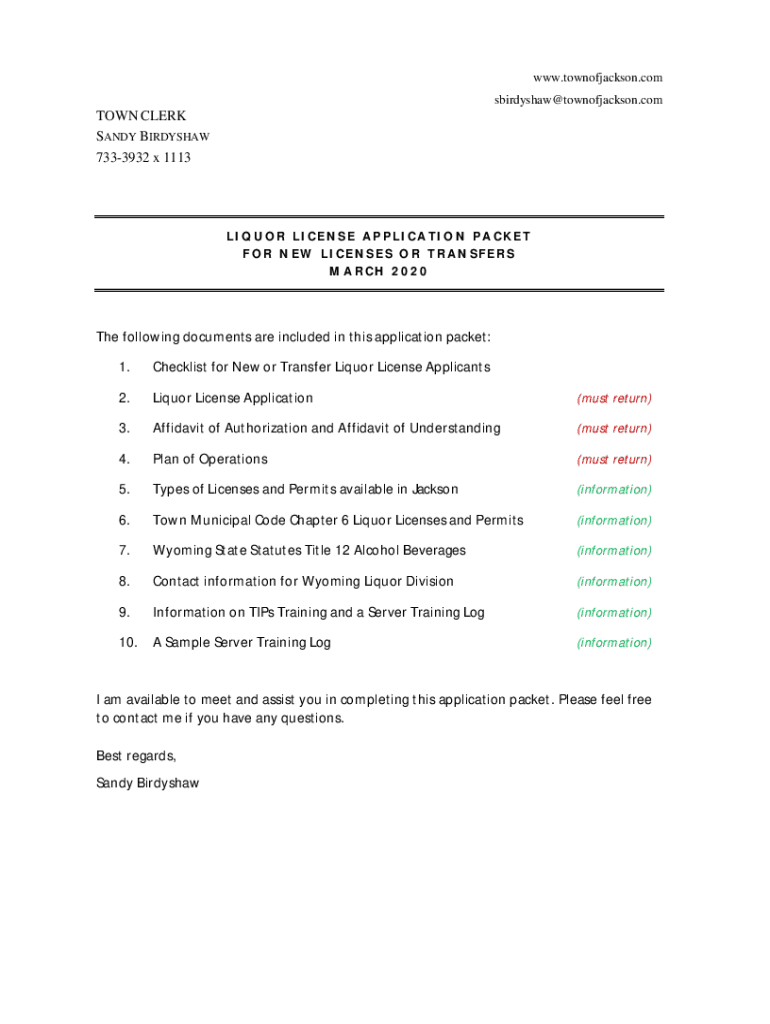 www.townofjackson.com
sbirdyshaw@townofjackson.com

TOWN CLERK
SANDY BIRDYSHAW
733-3932 x 1113

LIQUOR LICENSE APPLICATION PACKET
FOR NEW LICENSES OR TRANSFERS
MARCH 2020

The following documents are included in this application packet:

1. Checklist for New or Transfer Liquor License Applicants

2. Liquor License Application (must return)

3. Affidavit of Authorization and Affidavit of Understanding (must return)

4. Plan of Operations (must return)

5. Types of Licenses and Permits available in Jackson (information)

6. Town Municipal Code Chapter 6 Liquor Licenses and Permits (information)

7. Wyoming State Statutes Title 12 Alcohol Beverages (information)

8. Contact information for Wyoming Liquor Division (information)

9. Information on TIPs Training and a Server Training Log (information)

10. A Sample Server Training Log (information)

I am available to meet and assist you in completing this application packet. Please feel free to contact me if you have any questions.

Best regards,
Sandy Birdyshaw